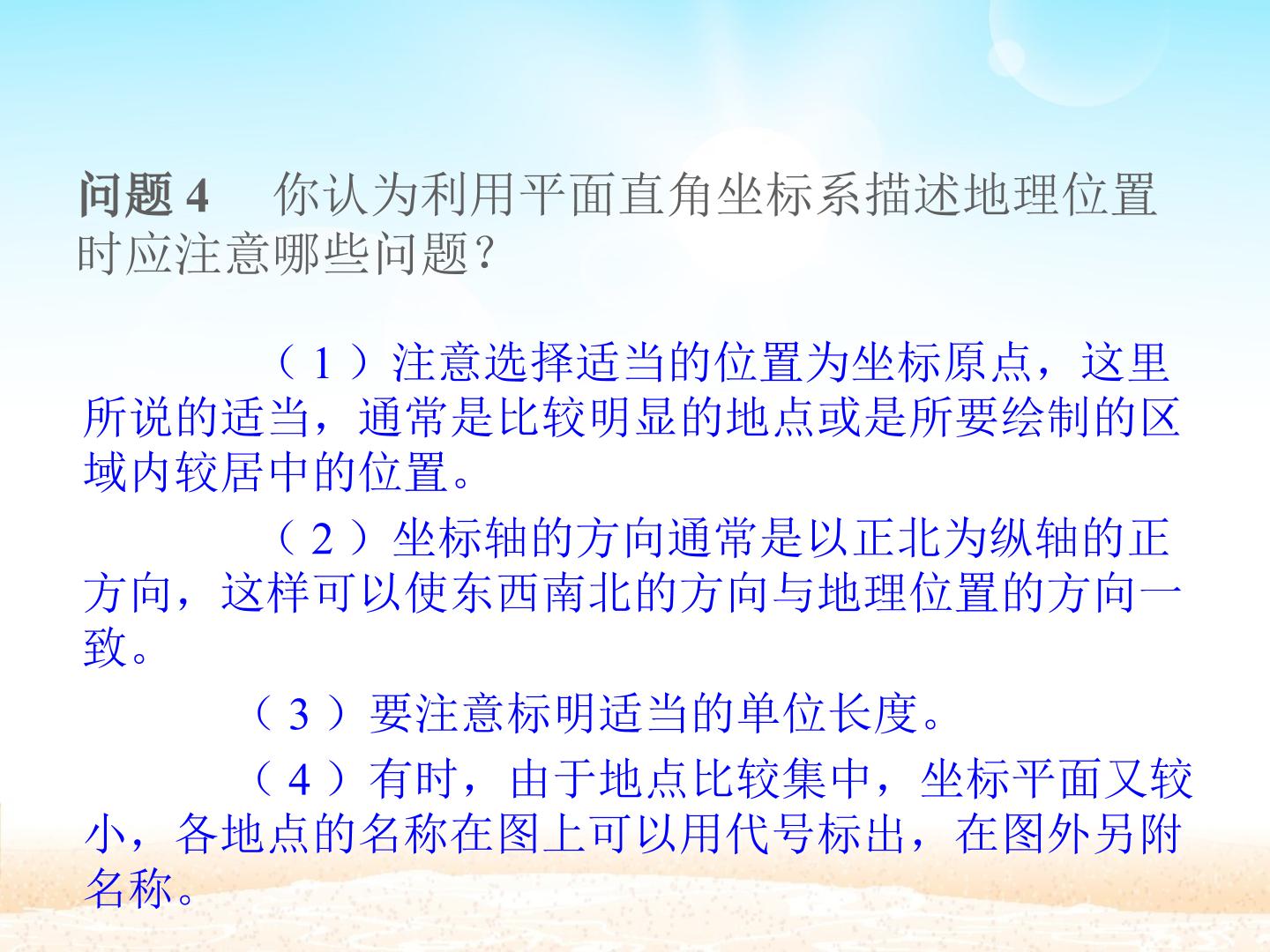 问题4 你认为利用平面直角坐标系描述地理位置时应注意哪些问题？

（1）注意选择适当的位置为坐标原点，这里所说的适当，通常是比较明显的地点或是所要绘制的区域内较居中的位置。

（2）坐标轴的方向通常是以正北为纵轴的正方向，这样可以使东西南北的方向与地理位置的方向一致。

（3）要注意标明适当的单位长度。

（4）有时，由于地点比较集中，坐标平面又较小，各地点的名称在图上可以用代号标出，在图外另附名称。